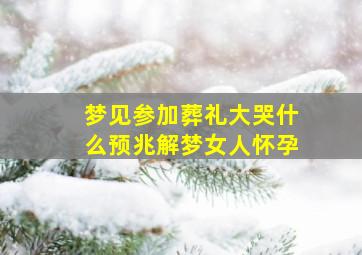 梦见参加葬礼大哭什么预兆解梦女人怀孕